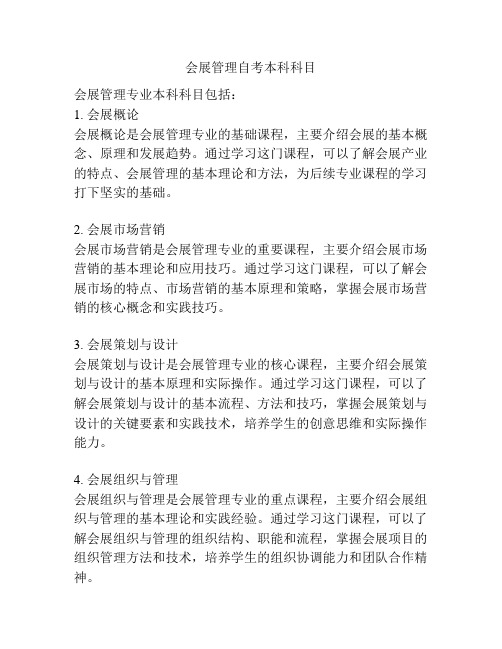 会展管理自考本科科目

会展管理专业本科科目包括：

1. 会展概论
会展概论是会展管理专业的基础课程，主要介绍会展的基本概念、原理和发展趋势。通过学习这门课程，可以了解会展产业的特点、会展管理的基本理论和方法，为后续专业课程的学习打下坚实的基础。

2. 会展市场营销
会展市场营销是会展管理专业的重要课程，主要介绍会展市场营销的基本理论和应用技巧。通过学习这门课程，可以了解会展市场的特点、市场营销的基本原理和策略，掌握会展市场营销的核心概念和实践技巧。

3. 会展策划与设计
会展策划与设计是会展管理专业的核心课程，主要介绍会展策划与设计的基本原理和实际操作。通过学习这门课程，可以了解会展策划与设计的基本流程、方法和技巧，掌握会展策划与设计的关键要素和实践技术，培养学生的创意思维和实际操作能力。

4. 会展组织与管理
会展组织与管理是会展管理专业的重点课程，主要介绍会展组织与管理的基本理论和实践经验。通过学习这门课程，可以了解会展组织与管理的组织结构、职能和流程，掌握会展项目的组织管理方法和技术，培养学生的组织协调能力和团队合作精神。